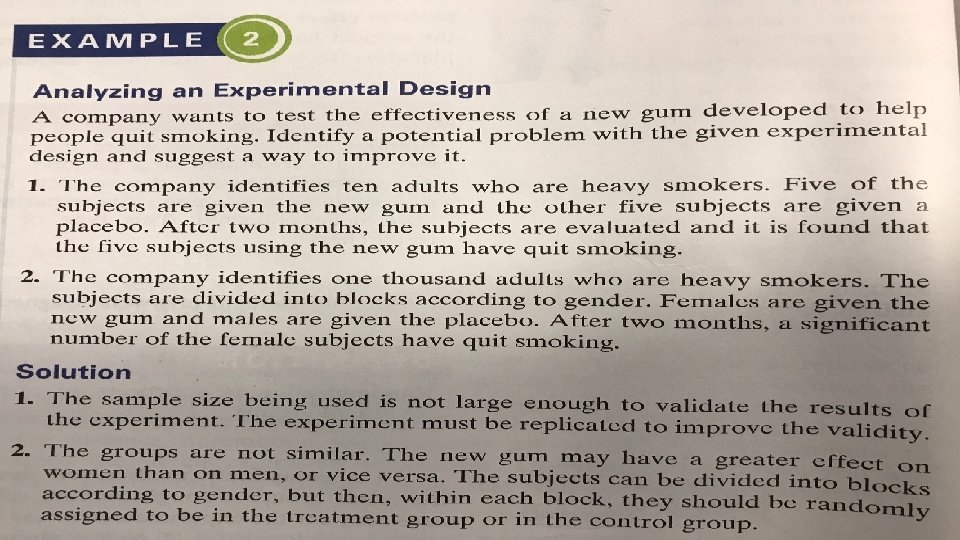 EXAMPLE 2

Analyzing an Experimental Design

A company wants to test the effectiveness of a new gum developed to help people quit smoking. Identify a potential problem with the given experimental design and suggest a way to improve it.

1. The company identifies ten adults who are heavy smokers. Five of the subjects are given the new gum and the other five subjects are given a placebo. After two months, the subjects are evaluated and it is found that the five subjects using the new gum have quit smoking.

2. The company identifies one thousand adults who are heavy smokers. The subjects are divided into blocks according to gender. Females are given the new gum and males are given the placebo. After two months, a significant number of the female subjects have quit smoking.

Solution

1. The sample size being used is not large enough to validate the results of the experiment. The experiment must be replicated to improve the validity.

2. The groups are not similar. The new gum may have a greater effect on women than on men, or vice versa. The subjects can be divided into blocks according to gender, but then, within each block, they should be randomly assigned to be in the treatment group or in the control group.